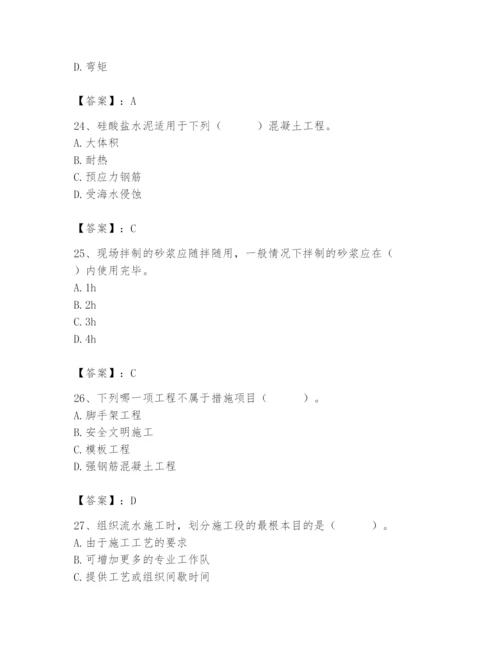 D. 弯矩

【答案】：A

24、硅酸盐水泥适用于下列（　　）混凝土工程。
A. 大体积
B. 耐热
C. 预应力钢筋
D. 受海水侵蚀

【答案】：C

25、现场拌制的砂浆应随拌随用，一般情况下拌制的砂浆应在（　　）内使用完毕。
A. 1h
B. 2h
C. 3h
D. 4h

【答案】：C

26、下列哪一项工程不属于措施项目（　　）。
A. 脚手架工程
B. 安全文明施工
C. 模板工程
D. 强钢筋混凝土工程

【答案】：D

27、组织流水施工时，划分施工段的最根本目的是（　　）。
A. 由于施工工艺的要求
B. 可增加更多的专业工作队
C. 提供工艺或组织间歇时间